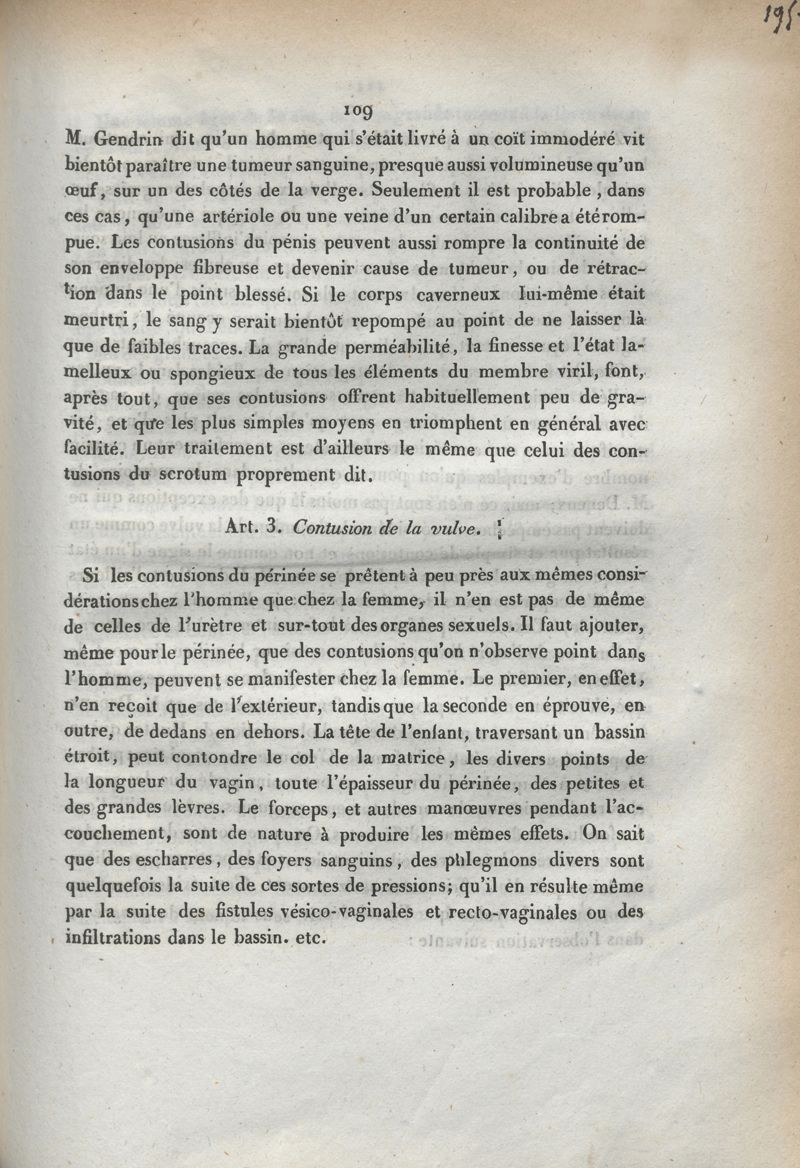 195

109

M. Gendrin dit qu'un homme qui s'était livré à un coït immodéré vit bientôt paraître une tumeur sanguine, presque aussi volumineuse qu'un œuf, sur un des côtés de la verge. Seulement il est probable, dans ces cas, qu'une artériole ou une veine d'un certain calibre a été rompue. Les contusions du pénis peuvent aussi rompre la continuité de son enveloppe fibreuse et devenir cause de tumeur, ou de rétraction dans le point blessé. Si le corps caverneux lui-même était meurtri, le sang y serait bientôt repompé au point de ne laisser là que de faibles traces. La grande perméabilité, la finesse et l'état lamelleux ou spongieux de tous les éléments du membre viril, font, après tout, que ses contusions offrent habituellement peu de gravité, et que les plus simples moyens en triomphent en général avec facilité. Leur traitement est d'ailleurs le même que celui des contusions du scrotum proprement dit.

Art. 3. Contusion de la vulve.

Si les contusions du périnée se prêtent à peu près aux mêmes considérations chez l'homme que chez la femme, il n'en est pas de même de celles de l'urètre et sur-tout des organes sexuels. Il faut ajouter, même pour le périnée, que des contusions qu'on n'observe point dans l'homme, peuvent se manifester chez la femme. Le premier, en effet, n'en reçoit que de l'extérieur, tandis que la seconde en éprouve, en outre, de dedans en dehors. La tête de l'enfant, traversant un bassin étroit, peut contondre le col de la matrice, les divers points de la longueur du vagin, toute l'épaisseur du périnée, des petites et des grandes lèvres. Le forceps, et autres manœuvres pendant l'accouchement, sont de nature à produire les mêmes effets. On sait que des escharres, des foyers sanguins, des phlegmons divers sont quelquefois la suite de ces sortes de pressions; qu'il en résulte même par la suite des fistules vésico-vaginales et recto-vaginales ou des infiltrations dans le bassin. etc.